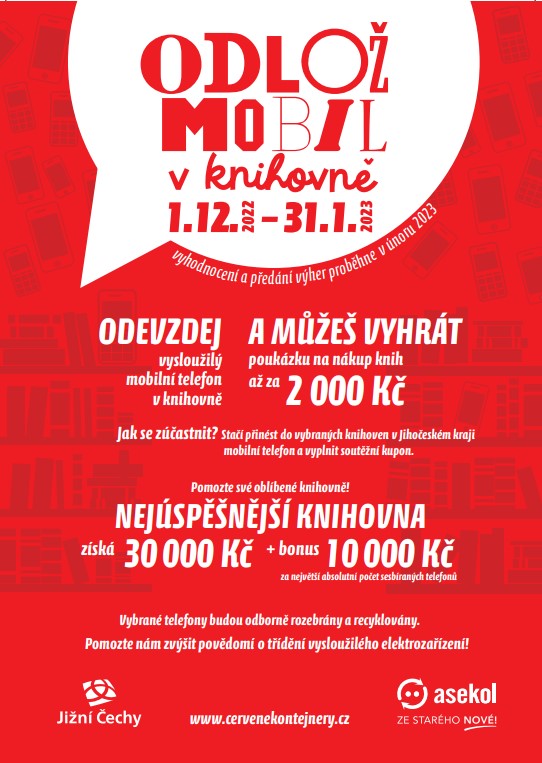 ODLOŽ
MOBIL
v knihovně
1.12.2022 – 31.1.2023

vyhodnocení a předání výher proběhne v únoru 2023

ODEVZDEJ
vysloužilý
mobilní telefon
v knihovně

A MŮŽEŠ VYHRÁT
poukázku na nákup knih
až za 2 000 Kč

Jak se zúčastnit? Stačí přinést do vybraných knihoven v Jihočeském kraji mobilní telefon a vyplnit soutěžní kupon.

Pomozte své oblíbené knihovně!

NEJÚSPĚŠNĚJŠÍ KNIHOVNA
získá 30 000 Kč + bonus 10 000 Kč
za největší absolutní počet sesbíraných telefonů

Vybrané telefony budou odborně rozebrány a recyklovány.
Pomozte nám zvýšit povědomí o třídění vysloužilého elektrozařízení!

Jižní Čechy

www.cervenekontejnery.cz

asekol
ZE STARÉHO NOVÉ!